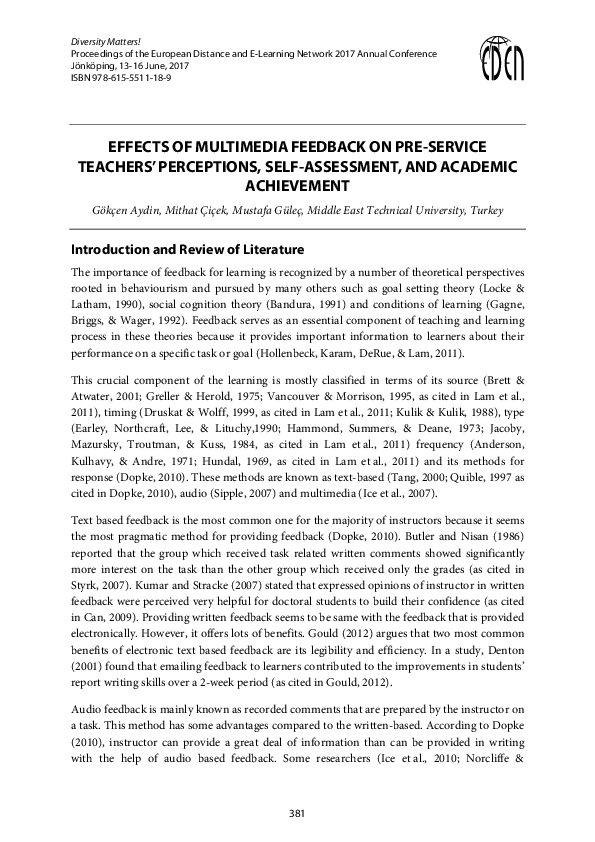 Diversity Matters!
Proceedings of the European Distance and E-Learning Network 2017 Annual Conference
Jönköping, 13-16 June, 2017
ISBN 978-615-5511-18-9

EDEN

EFFECTS OF MULTIMEDIA FEEDBACK ON PRE-SERVICE TEACHERS' PERCEPTIONS, SELF-ASSESSMENT, AND ACADEMIC ACHIEVEMENT

Gökçen Aydin, Mithat Çiçek, Mustafa Güleç, Middle East Technical University, Turkey

Introduction and Review of Literature

The importance of feedback for learning is recognized by a number of theoretical perspectives rooted in behaviourism and pursued by many others such as goal setting theory (Locke & Latham, 1990), social cognition theory (Bandura, 1991) and conditions of learning (Gagne, Briggs, & Wager, 1992). Feedback serves as an essential component of teaching and learning process in these theories because it provides important information to learners about their performance on a specific task or goal (Hollenbeck, Karam, DeRue, & Lam, 2011).

This crucial component of the learning is mostly classified in terms of its source (Brett & Atwater, 2001; Greller & Herold, 1975; Vancouver & Morrison, 1995, as cited in Lam et al., 2011), timing (Druskat & Wolff, 1999, as cited in Lam et al., 2011; Kulik & Kulik, 1988), type (Earley, Northcraft, Lee, & Lituchy,1990; Hammond, Summers, & Deane, 1973; Jacoby, Mazursky, Troutman, & Kuss, 1984, as cited in Lam et al., 2011) frequency (Anderson, Kulhavy, & Andre, 1971; Hundal, 1969, as cited in Lam et al., 2011) and its methods for response (Dopke, 2010). These methods are known as text-based (Tang, 2000; Quible, 1997 as cited in Dopke, 2010), audio (Sipple, 2007) and multimedia (Ice et al., 2007).

Text based feedback is the most common one for the majority of instructors because it seems the most pragmatic method for providing feedback (Dopke, 2010). Butler and Nisan (1986) reported that the group which received task related written comments showed significantly more interest on the task than the other group which received only the grades (as cited in Styrk, 2007). Kumar and Stracke (2007) stated that expressed opinions of instructor in written feedback were perceived very helpful for doctoral students to build their confidence (as cited in Can, 2009). Providing written feedback seems to be same with the feedback that is provided electronically. However, it offers lots of benefits. Gould (2012) argues that two most common benefits of electronic text based feedback are its legibility and efficiency. In a study, Denton (2001) found that emailing feedback to learners contributed to the improvements in students' report writing skills over a 2-week period (as cited in Gould, 2012).

Audio feedback is mainly known as recorded comments that are prepared by the instructor on a task. This method has some advantages compared to the written-based. According to Dopke (2010), instructor can provide a great deal of information than can be provided in writing with the help of audio based feedback. Some researchers (Ice et al., 2010; Norcliffe &

381